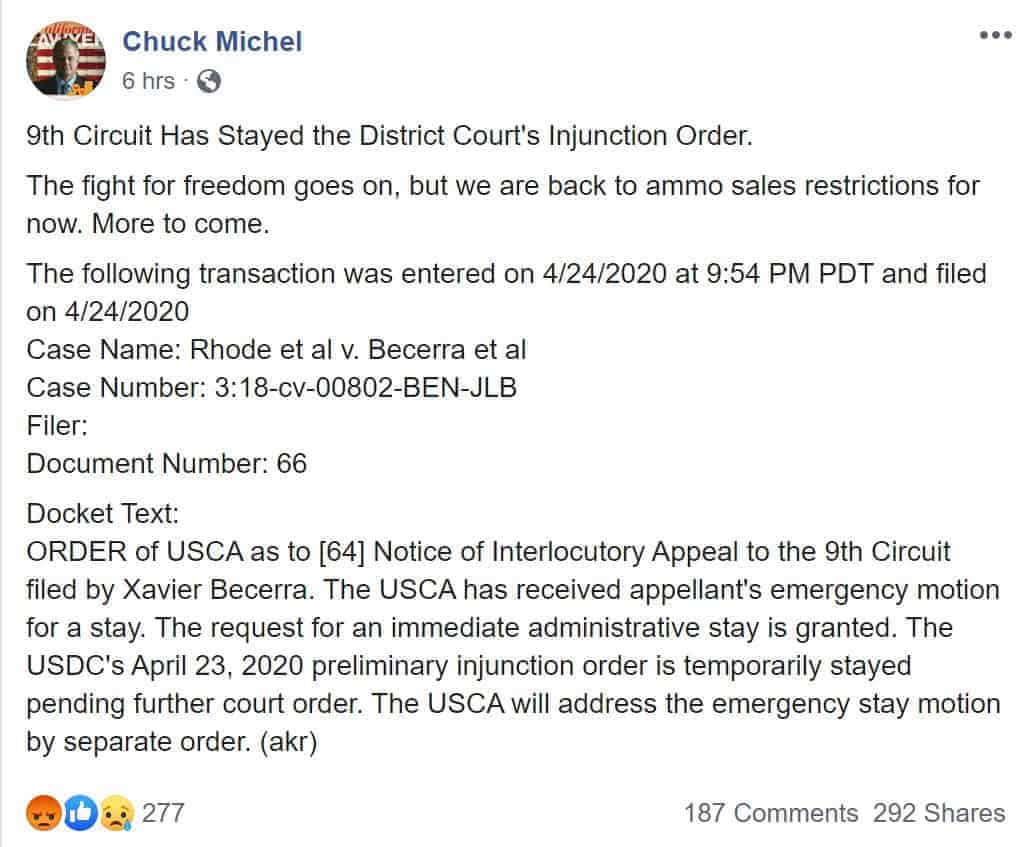 Chuck Michel
6 hrs ·

9th Circuit Has Stayed the District Court's Injunction Order.

The fight for freedom goes on, but we are back to ammo sales restrictions for now. More to come.

The following transaction was entered on 4/24/2020 at 9:54 PM PDT and filed on 4/24/2020
Case Name: Rhode et al v. Becerra et al
Case Number: 3:18-cv-00802-BEN-JLB
Filer:
Document Number: 66

Docket Text:
ORDER of USCA as to [64] Notice of Interlocutory Appeal to the 9th Circuit filed by Xavier Becerra. The USCA has received appellant's emergency motion for a stay. The request for an immediate administrative stay is granted. The USDC's April 23, 2020 preliminary injunction order is temporarily stayed pending further court order. The USCA will address the emergency stay motion by separate order. (akr)

277

187 Comments 292 Shares